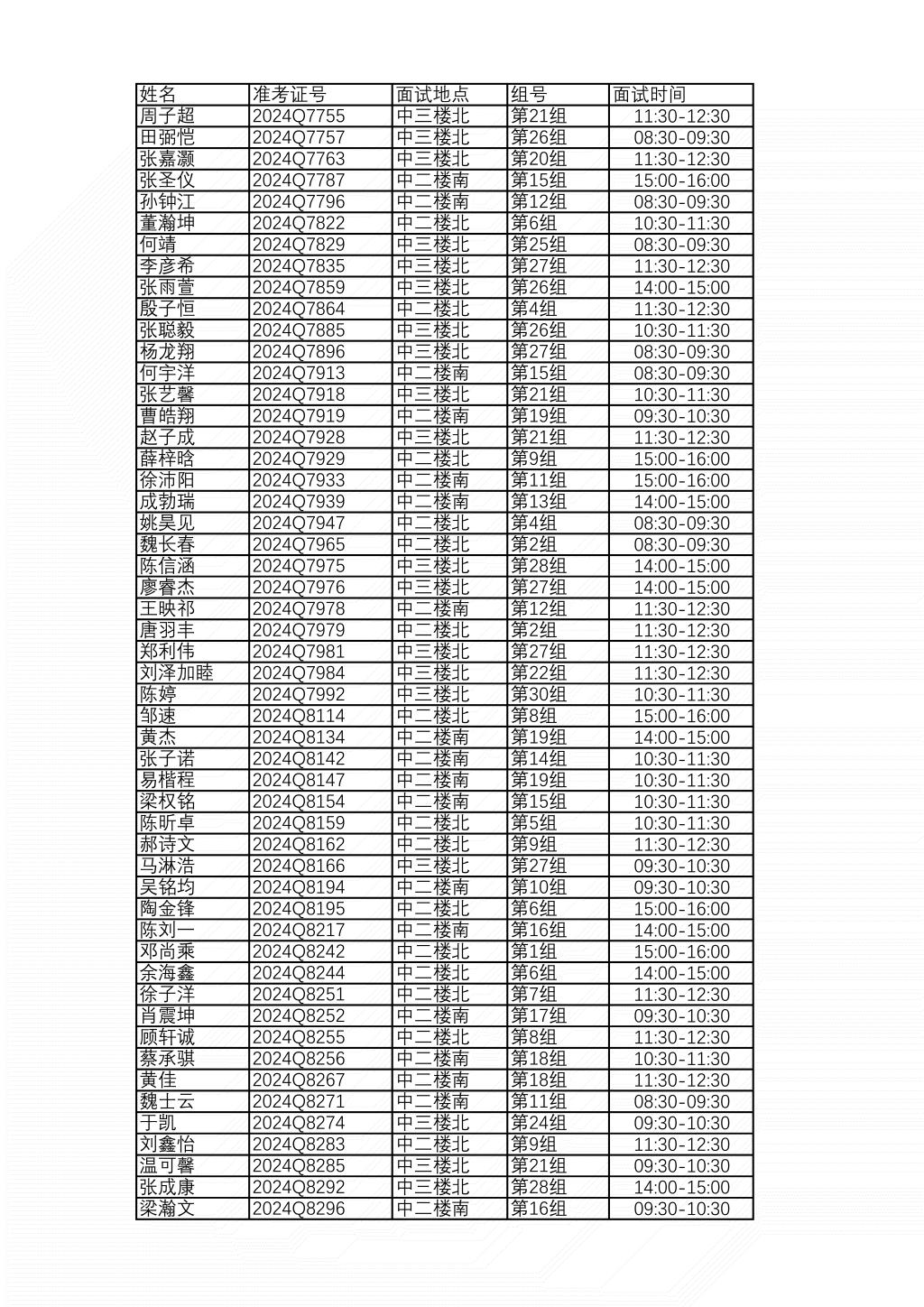 | 姓名 | 准考证号 | 面试地点 | 组号 | 面试时间 |
|---|---|---|---|---|
| 周子超 | 2024Q7755 | 中三楼北 | 第21组 | 11:30-12:30 |
| 田弼恺 | 2024Q7757 | 中三楼北 | 第26组 | 08:30-09:30 |
| 张嘉灏 | 2024Q7763 | 中三楼北 | 第20组 | 11:30-12:30 |
| 张圣仪 | 2024Q7787 | 中二楼南 | 第15组 | 15:00-16:00 |
| 孙钟江 | 2024Q7796 | 中二楼南 | 第12组 | 08:30-09:30 |
| 董瀚坤 | 2024Q7822 | 中二楼北 | 第6组 | 10:30-11:30 |
| 何靖 | 2024Q7829 | 中三楼北 | 第25组 | 08:30-09:30 |
| 李彦希 | 2024Q7835 | 中三楼北 | 第27组 | 11:30-12:30 |
| 张雨萱 | 2024Q7859 | 中三楼北 | 第26组 | 14:00-15:00 |
| 殷子恒 | 2024Q7864 | 中二楼北 | 第4组 | 11:30-12:30 |
| 张聪毅 | 2024Q7885 | 中三楼北 | 第26组 | 10:30-11:30 |
| 杨龙翔 | 2024Q7896 | 中三楼北 | 第27组 | 08:30-09:30 |
| 何宇洋 | 2024Q7913 | 中二楼南 | 第15组 | 08:30-09:30 |
| 张艺馨 | 2024Q7918 | 中三楼北 | 第21组 | 10:30-11:30 |
| 曹皓翔 | 2024Q7919 | 中二楼南 | 第19组 | 09:30-10:30 |
| 赵子成 | 2024Q7928 | 中三楼北 | 第21组 | 11:30-12:30 |
| 薛梓晗 | 2024Q7929 | 中二楼北 | 第9组 | 15:00-16:00 |
| 徐沛阳 | 2024Q7933 | 中二楼南 | 第11组 | 15:00-16:00 |
| 成勃瑞 | 2024Q7939 | 中二楼南 | 第13组 | 14:00-15:00 |
| 姚昊见 | 2024Q7947 | 中二楼北 | 第4组 | 08:30-09:30 |
| 魏长春 | 2024Q7965 | 中二楼北 | 第2组 | 08:30-09:30 |
| 陈信涵 | 2024Q7975 | 中三楼北 | 第28组 | 14:00-15:00 |
| 廖睿杰 | 2024Q7976 | 中三楼北 | 第27组 | 14:00-15:00 |
| 王映祁 | 2024Q7978 | 中二楼南 | 第12组 | 11:30-12:30 |
| 唐羽丰 | 2024Q7979 | 中二楼北 | 第2组 | 11:30-12:30 |
| 郑利伟 | 2024Q7981 | 中三楼北 | 第27组 | 11:30-12:30 |
| 刘泽加睦 | 2024Q7984 | 中三楼北 | 第22组 | 11:30-12:30 |
| 陈婷 | 2024Q7992 | 中三楼北 | 第30组 | 10:30-11:30 |
| 邹速 | 2024Q8114 | 中二楼北 | 第8组 | 15:00-16:00 |
| 黄杰 | 2024Q8134 | 中二楼南 | 第19组 | 14:00-15:00 |
| 张子诺 | 2024Q8142 | 中二楼南 | 第14组 | 10:30-11:30 |
| 易楷程 | 2024Q8147 | 中二楼南 | 第19组 | 10:30-11:30 |
| 梁权铭 | 2024Q8154 | 中二楼南 | 第15组 | 10:30-11:30 |
| 陈昕卓 | 2024Q8159 | 中二楼北 | 第5组 | 10:30-11:30 |
| 郝诗文 | 2024Q8162 | 中二楼北 | 第9组 | 11:30-12:30 |
| 马淋浩 | 2024Q8166 | 中三楼北 | 第27组 | 09:30-10:30 |
| 吴铭均 | 2024Q8194 | 中二楼南 | 第10组 | 09:30-10:30 |
| 陶金锋 | 2024Q8195 | 中二楼北 | 第6组 | 15:00-16:00 |
| 陈刘一 | 2024Q8217 | 中二楼南 | 第16组 | 14:00-15:00 |
| 邓尚乘 | 2024Q8242 | 中二楼北 | 第1组 | 15:00-16:00 |
| 余海鑫 | 2024Q8244 | 中二楼北 | 第6组 | 14:00-15:00 |
| 徐子洋 | 2024Q8251 | 中二楼北 | 第7组 | 11:30-12:30 |
| 肖震坤 | 2024Q8252 | 中二楼南 | 第17组 | 09:30-10:30 |
| 顾轩诚 | 2024Q8255 | 中二楼北 | 第8组 | 11:30-12:30 |
| 蔡承骐 | 2024Q8256 | 中二楼南 | 第18组 | 10:30-11:30 |
| 黄佳 | 2024Q8267 | 中二楼南 | 第18组 | 11:30-12:30 |
| 魏士云 | 2024Q8271 | 中二楼南 | 第11组 | 08:30-09:30 |
| 于凯 | 2024Q8274 | 中三楼北 | 第24组 | 09:30-10:30 |
| 刘鑫怡 | 2024Q8283 | 中二楼北 | 第9组 | 11:30-12:30 |
| 温可馨 | 2024Q8285 | 中三楼北 | 第21组 | 09:30-10:30 |
| 张成康 | 2024Q8292 | 中三楼北 | 第28组 | 14:00-15:00 |
| 梁瀚文 | 2024Q8296 | 中二楼南 | 第16组 | 09:30-10:30 |